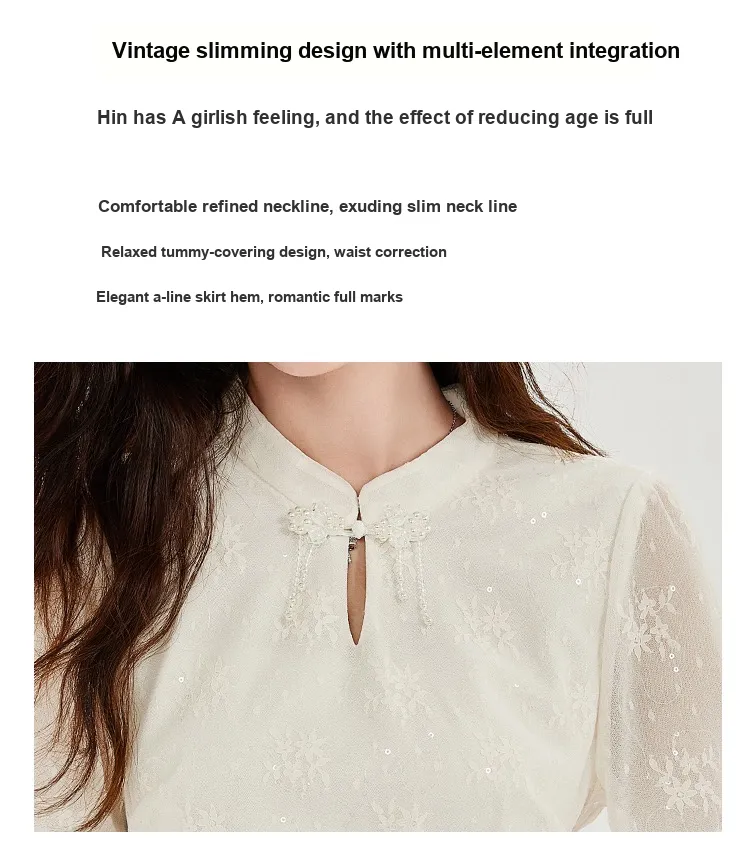 Vintage slimming design with multi-element integration

Hin has A girlish feeling, and the effect of reducing age is full

Comfortable refined neckline, exuding slim neck line

Relaxed tummy-covering design, waist correction

Elegant a-line skirt hem, romantic full marks